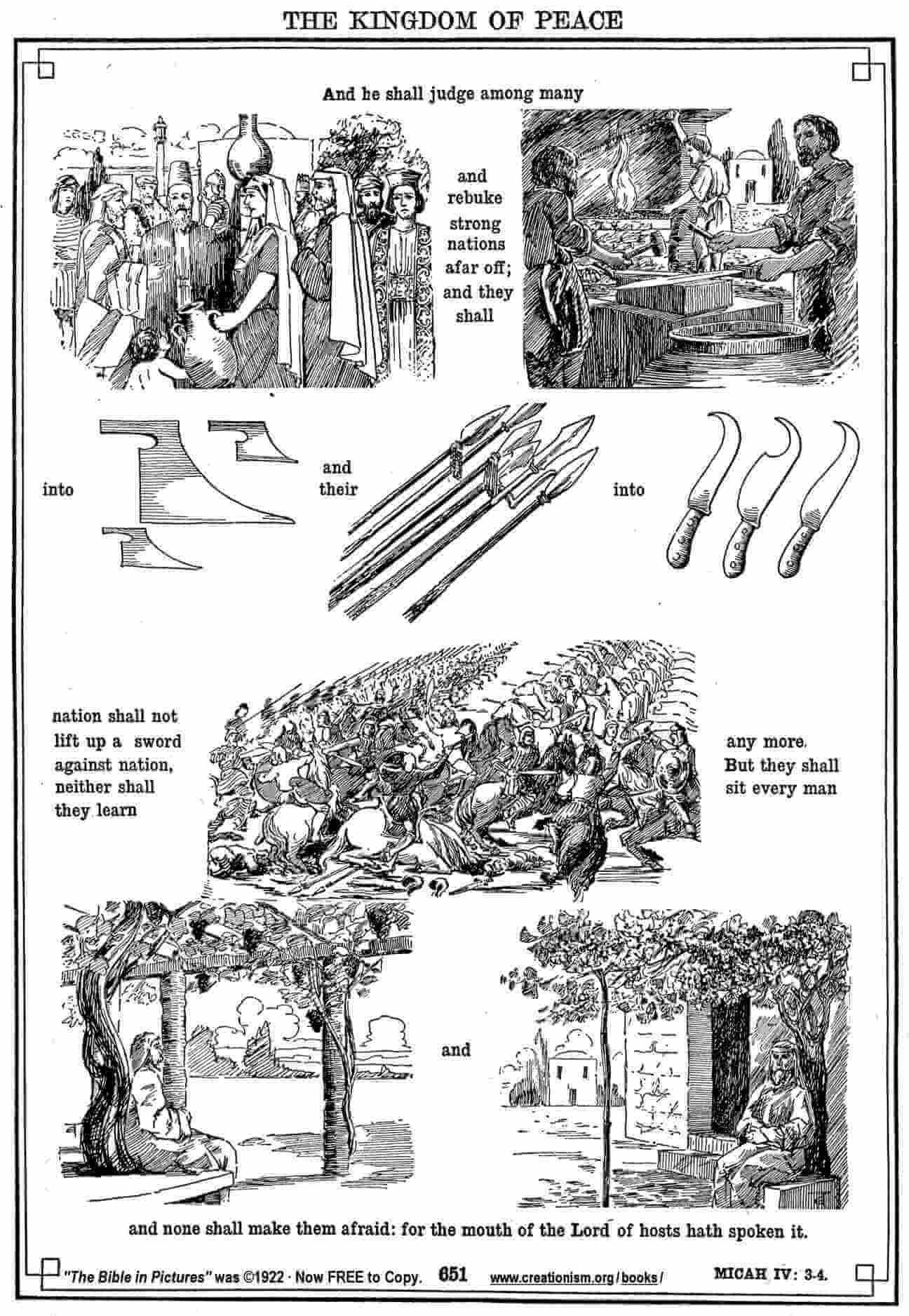 THE KINGDOM OF PEACE

And he shall judge among many

and rebuke strong nations afar off; and they shall

into

and their

into

nation shall not lift up a sword against nation, neither shall they learn

any more. But they shall sit every man

and

and none shall make them afraid: for the mouth of the Lord of hosts hath spoken it.

"The Bible in Pictures" was ©1922 · Now FREE to Copy. 651 www.creationism.org/books/ MICAH IV: 3-4.